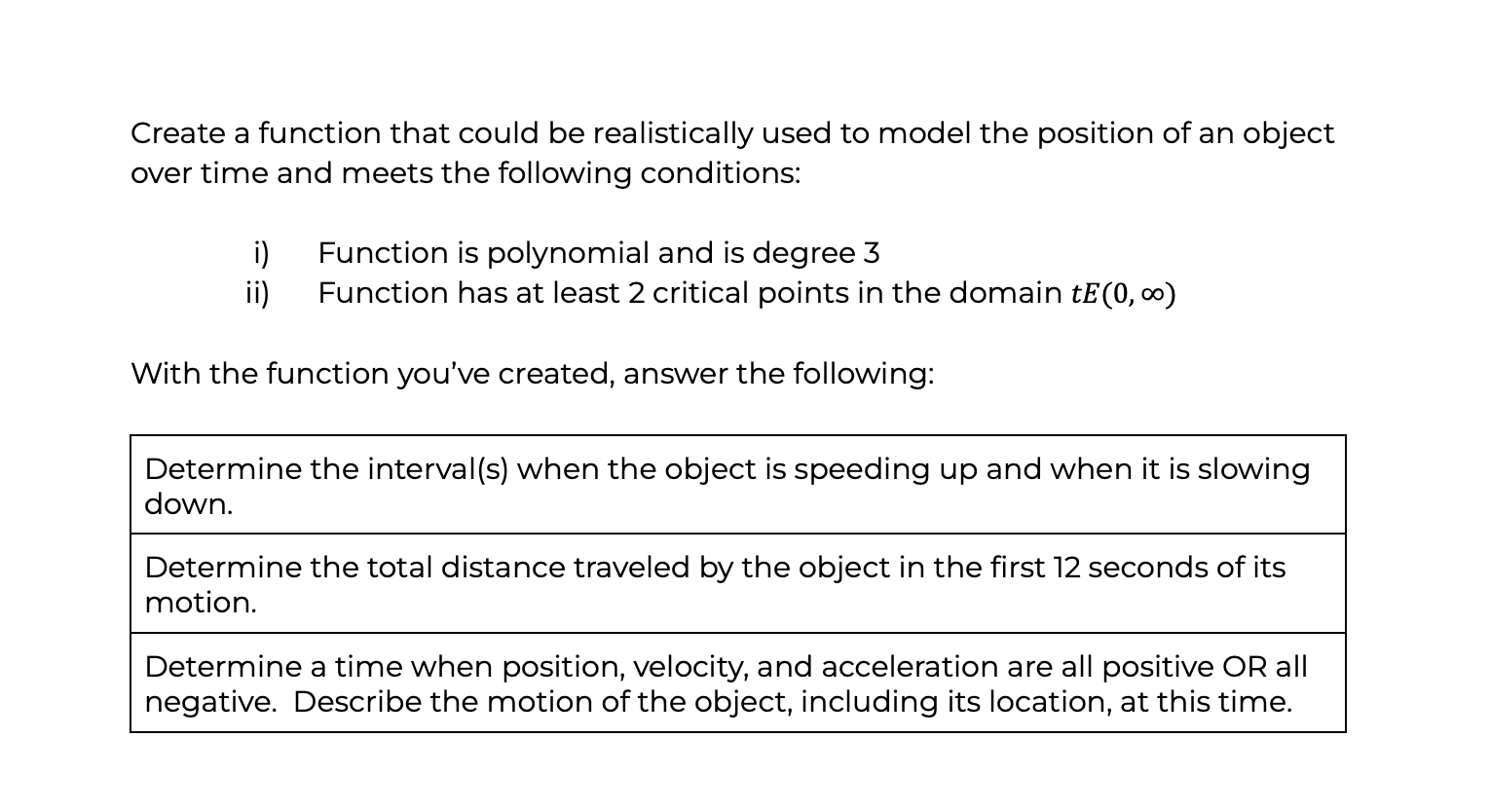 Create a function that could be realistically used to model the position of an object over time and meets the following conditions:

i) Function is polynomial and is degree 3
ii) Function has at least 2 critical points in the domain $tE(0, \infty)$

With the function you've created, answer the following:

| Determine the interval(s) when the object is speeding up and when it is slowing down. |
|---|
| Determine the total distance traveled by the object in the first 12 seconds of its motion. |
| Determine a time when position, velocity, and acceleration are all positive OR all negative. Describe the motion of the object, including its location, at this time. |